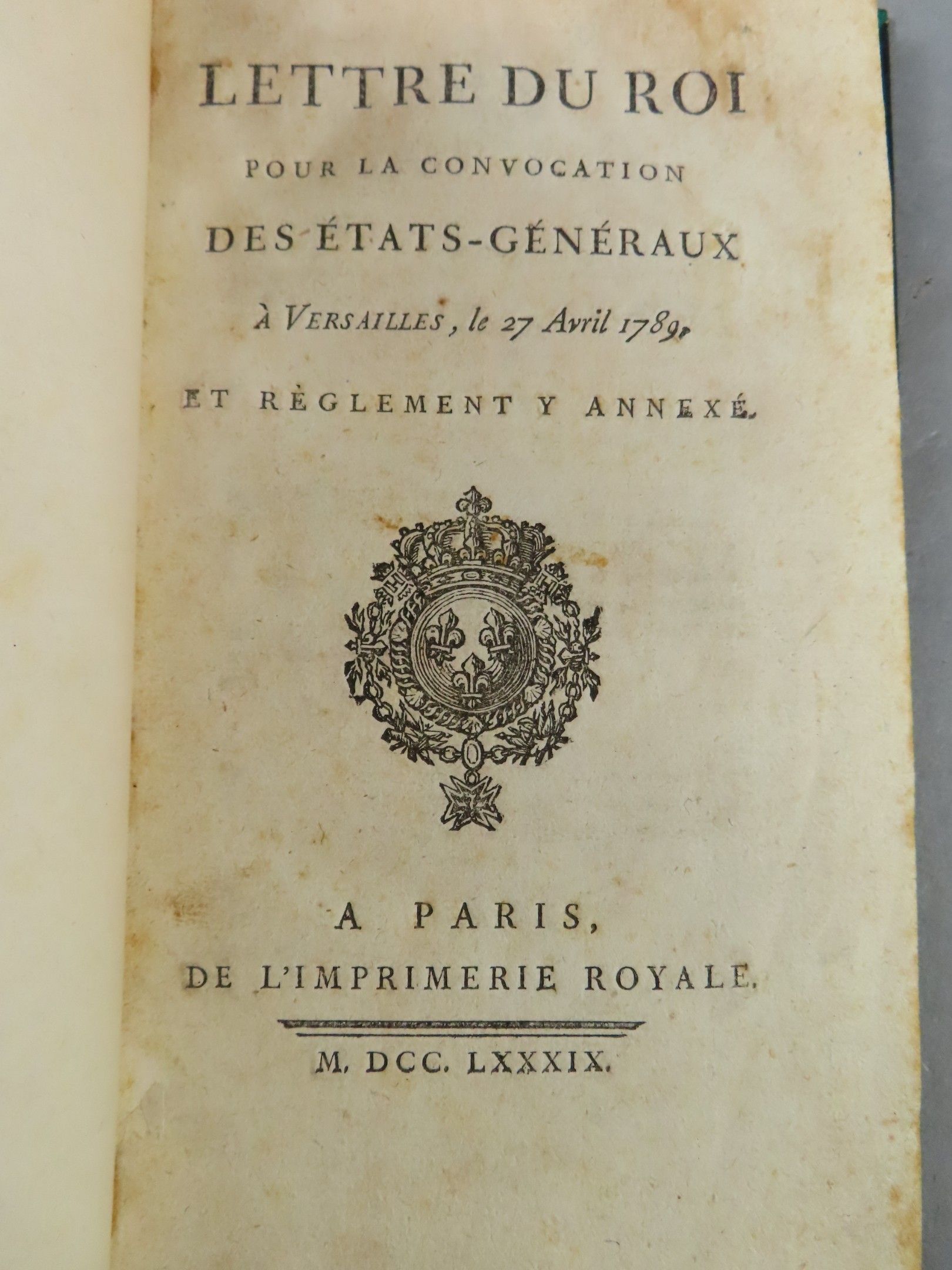 LETTRE DU ROI

POUR LA CONVOCATION

DES ÉTATS-GÉNÉRAUX

À VERSAILLES, le 27 Avril 1789,

ET RÈGLEMENT Y ANNEXÉ.

A PARIS,

DE L'IMPRIMERIE ROYALE.

M. DCC. LXXXIX.